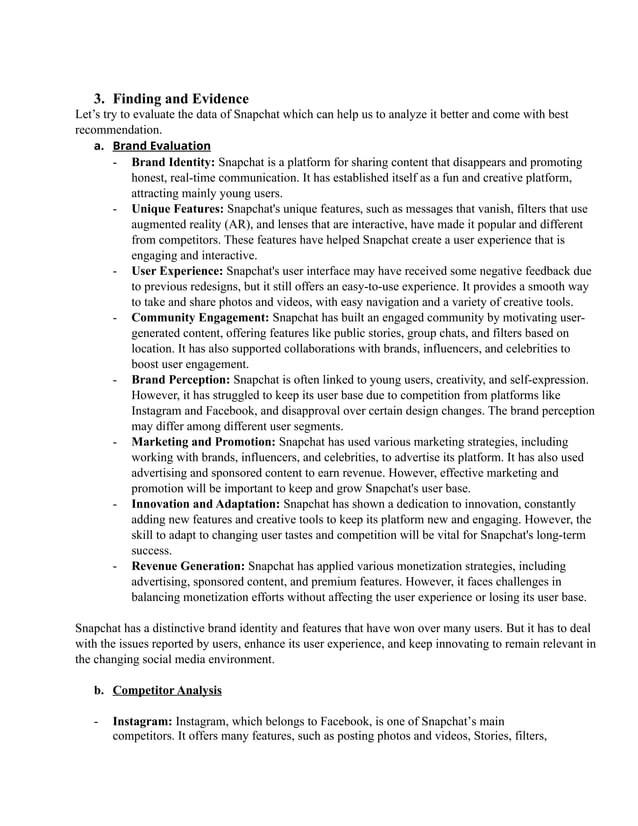 3. Finding and Evidence

Let's try to evaluate the data of Snapchat which can help us to analyze it better and come with best recommendation.

a. Brand Evaluation

- Brand Identity: Snapchat is a platform for sharing content that disappears and promoting honest, real-time communication. It has established itself as a fun and creative platform, attracting mainly young users.
- Unique Features: Snapchat's unique features, such as messages that vanish, filters that use augmented reality (AR), and lenses that are interactive, have made it popular and different from competitors. These features have helped Snapchat create a user experience that is engaging and interactive.
- User Experience: Snapchat's user interface may have received some negative feedback due to previous redesigns, but it still offers an easy-to-use experience. It provides a smooth way to take and share photos and videos, with easy navigation and a variety of creative tools.
- Community Engagement: Snapchat has built an engaged community by motivating user-generated content, offering features like public stories, group chats, and filters based on location. It has also supported collaborations with brands, influencers, and celebrities to boost user engagement.
- Brand Perception: Snapchat is often linked to young users, creativity, and self-expression. However, it has struggled to keep its user base due to competition from platforms like Instagram and Facebook, and disapproval over certain design changes. The brand perception may differ among different user segments.
- Marketing and Promotion: Snapchat has used various marketing strategies, including working with brands, influencers, and celebrities, to advertise its platform. It has also used advertising and sponsored content to earn revenue. However, effective marketing and promotion will be important to keep and grow Snapchat's user base.
- Innovation and Adaptation: Snapchat has shown a dedication to innovation, constantly adding new features and creative tools to keep its platform new and engaging. However, the skill to adapt to changing user tastes and competition will be vital for Snapchat's long-term success.
- Revenue Generation: Snapchat has applied various monetization strategies, including advertising, sponsored content, and premium features. However, it faces challenges in balancing monetization efforts without affecting the user experience or losing its user base.

Snapchat has a distinctive brand identity and features that have won over many users. But it has to deal with the issues reported by users, enhance its user experience, and keep innovating to remain relevant in the changing social media environment.

b. Competitor Analysis

- Instagram: Instagram, which belongs to Facebook, is one of Snapchat's main competitors. It offers many features, such as posting photos and videos, Stories, filters,